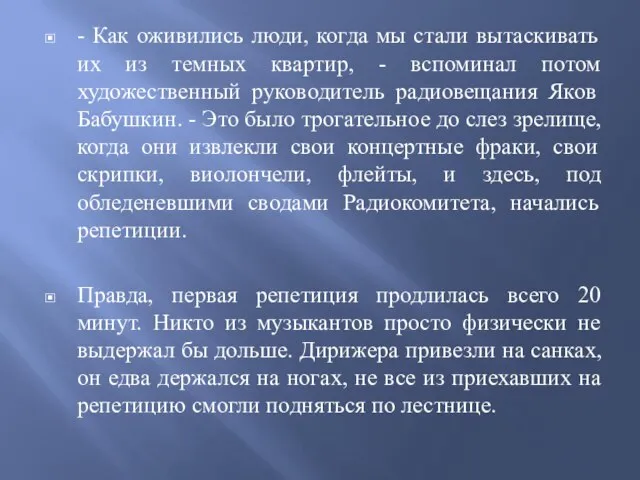 - Как оживились люди, когда мы стали вытаскивать их из темных квартир, - вспоминал потом художественный руководитель радиовещания Яков Бабушкин. - Это было трогательное до слез зрелище, когда они извлекли свои концертные фраки, свои скрипки, виолончели, флейты, и здесь, под обледеневшими сводами Радиокомитета, начались репетиции.

Правда, первая репетиция продлилась всего 20 минут. Никто из музыкантов просто физически не выдержал бы дольше. Дирижера привезли на санках, он едва держался на ногах, не все из приехавших на репетицию смогли подняться по лестнице.